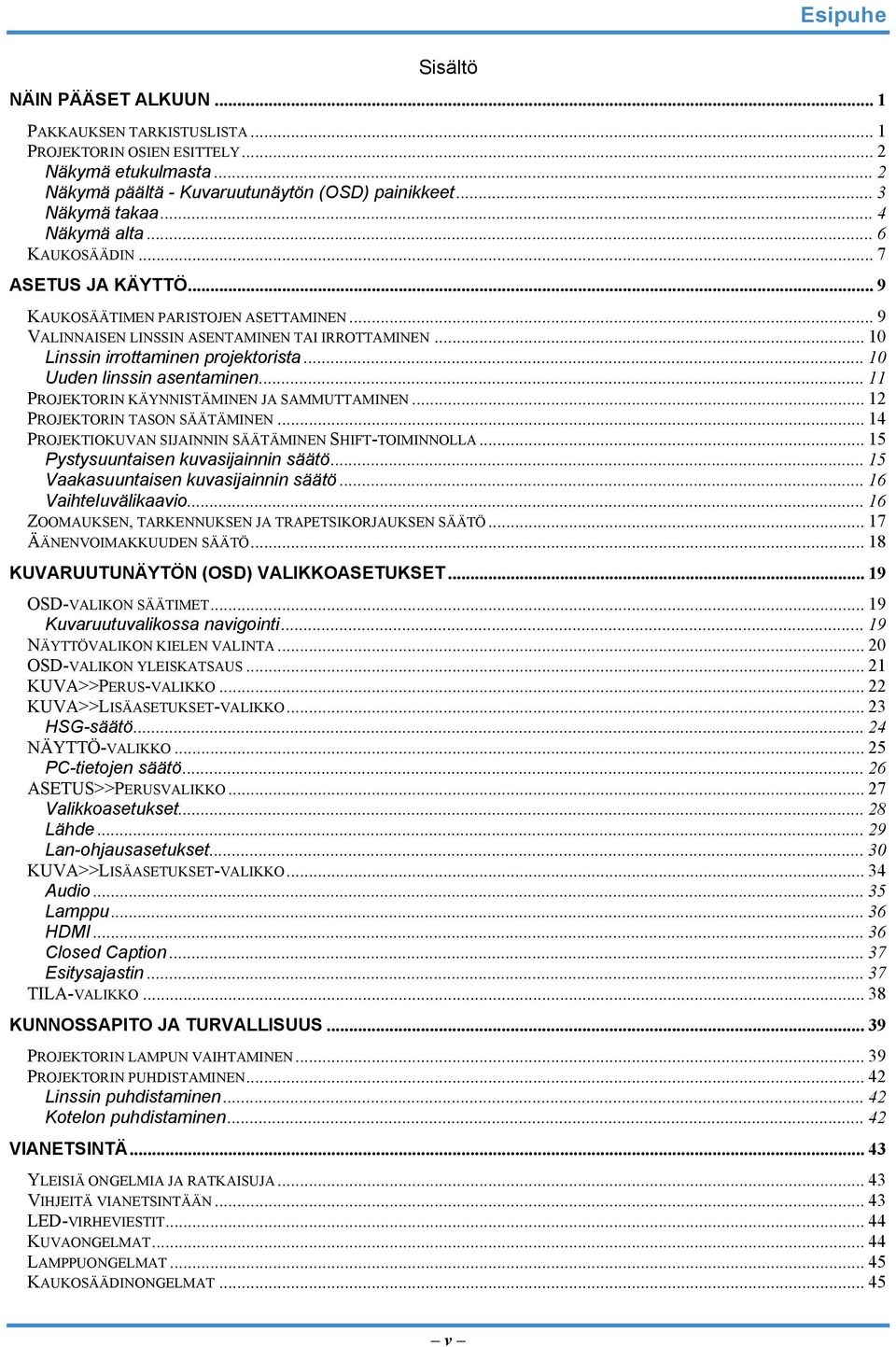 Esipuhe

Sisältö

NÄIN PÄÄSET ALKUUN ... 1

PAKKAUKSEN TARKISTUSLISTA ... 1
PROJEKTORIN OSIEN ESITTELY ... 2
Näkymä etukulmasta ... 2
Näkymä päältä - Kuvaruutunäytön (OSD) painikkeet ... 3
Näkymä takaa ... 4
Näkymä alta ... 6
KAUKOSÄÄDIN ... 7

ASETUS JA KÄYTTÖ ... 9

KAUKOSÄÄTIMEN PARISTOJEN ASETTAMINEN ... 9
VALINNAISEN LINSSIN ASENTAMINEN TAI IRROTTAMINEN ... 10
Linssin irrottaminen projektorista ... 10
Uuden linssin asentaminen ... 11
PROJEKTORIN KÄYNNISTÄMINEN JA SAMMUTTAMINEN ... 12
PROJEKTORIN TASON SÄÄTÄMINEN ... 14
PROJEKTIOKUVAN SIJAINNIN SÄÄTÄMINEN SHIFT-TOIMINNOLLA ... 15
Pystysuuntaisen kuvasijainnin säätö ... 15
Vaakasuuntaisen kuvasijainnin säätö ... 16
Vaihteluvälikaavio ... 16
ZOOMAUKSEN, TARKENNUKSEN JA TRAPETSIKORJAUKSEN SÄÄTÖ ... 17
ÄÄNENVOIMAKKUUDEN SÄÄTÖ ... 18

KUVARUUTUNÄYTÖN (OSD) VALIKKOASETUKSET ... 19

OSD-VALIKON SÄÄTIMET ... 19
Kuvaruutuvalikossa navigointi ... 19
NÄYTTÖVALIKON KIELEN VALINTA ... 20
OSD-VALIKON YLEISKATSAUS ... 21
KUVA>>PERUS-VALIKKO ... 22
KUVA>>LISÄASETUKSET-VALIKKO ... 23
HSG-säätö ... 24
NÄYTTÖ-VALIKKO ... 25
PC-tietojen säätö ... 26
ASETUS>>PERUSVALIKKO ... 27
Valikkoasetukset ... 28
Lähde ... 29
Lan-ohjausasetukset ... 30
KUVA>>LISÄASETUKSET-VALIKKO ... 34
Audio ... 35
Lamppu ... 36
HDMI ... 36
Closed Caption ... 37
Esitysajastin ... 37
TILA-VALIKKO ... 38

KUNNOSSAPITO JA TURVALLISUUS ... 39

PROJEKTORIN LAMPUN VAIHTAMINEN ... 39
PROJEKTORIN PUHDISTAMINEN ... 42
Linssin puhdistaminen ... 42
Kotelon puhdistaminen ... 42

VIANETSINTÄ ... 43

YLEISIÄ ONGELMIA JA RATKAISUJA ... 43
VIHJEITÄ VIANETSINTÄÄN ... 43
LED-VIRHEVIESTIT ... 44
KUVAONGELMAT ... 44
LAMPPUONGELMAT ... 45
KAUKOSÄÄDINONGELMAT ... 45

– v –